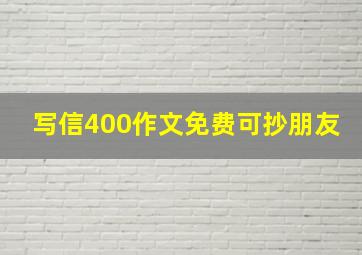 写信400作文免费可抄朋友